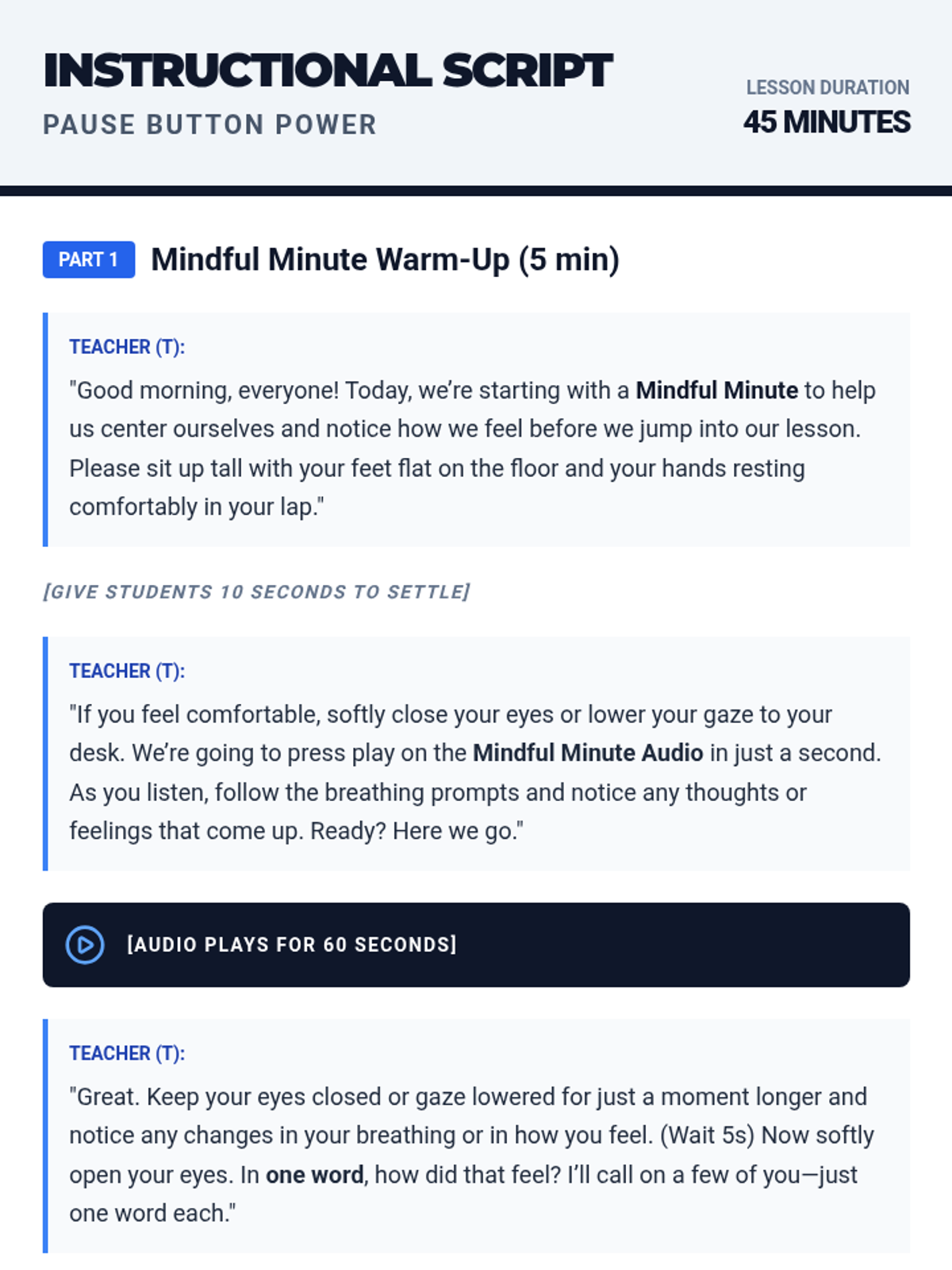 INSTRUCTIONAL SCRIPT
PAUSE BUTTON POWER

LESSON DURATION
45 MINUTES

PART 1 Mindful Minute Warm-Up (5 min)

TEACHER (T):
"Good morning, everyone! Today, we're starting with a Mindful Minute to help us center ourselves and notice how we feel before we jump into our lesson. Please sit up tall with your feet flat on the floor and your hands resting comfortably in your lap."

[GIVE STUDENTS 10 SECONDS TO SETTLE]

TEACHER (T):
"If you feel comfortable, softly close your eyes or lower your gaze to your desk. We're going to press play on the Mindful Minute Audio in just a second. As you listen, follow the breathing prompts and notice any thoughts or feelings that come up. Ready? Here we go."

[AUDIO PLAYS FOR 60 SECONDS]

TEACHER (T):
"Great. Keep your eyes closed or gaze lowered for just a moment longer and notice any changes in your breathing or in how you feel. (Wait 5s) Now softly open your eyes. In one word, how did that feel? I'll call on a few of you—just one word each."